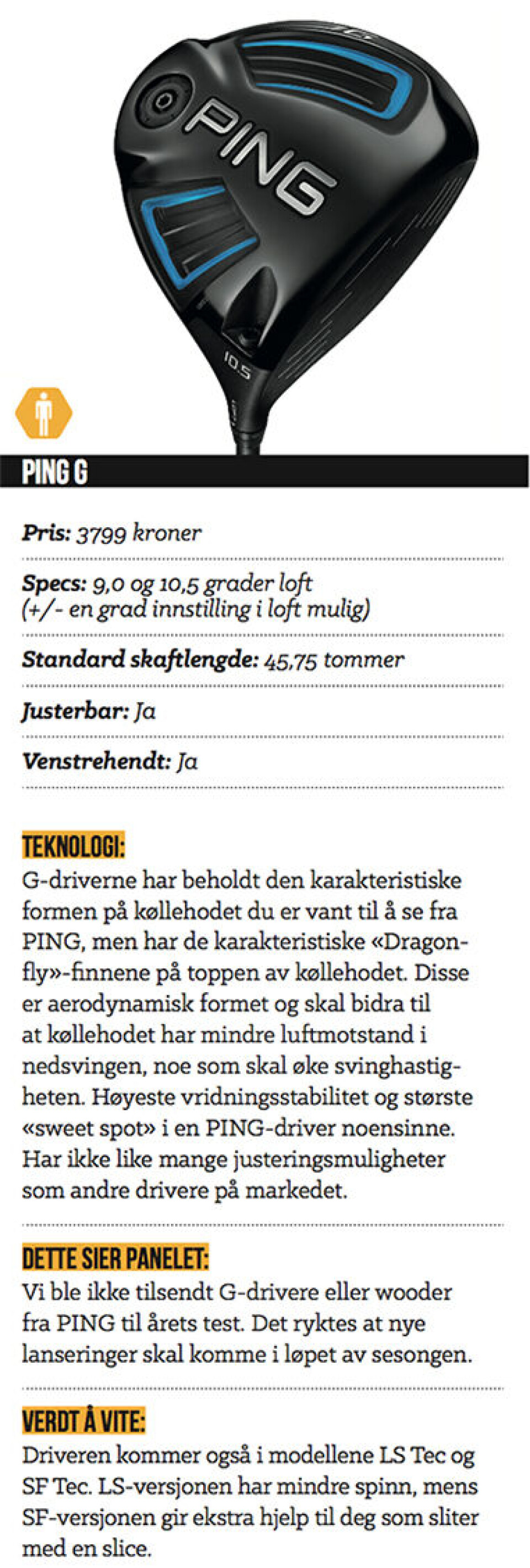 PING

10.5

PING G

Pris: 3799 kroner

Specs: 9,0 og 10,5 grader loft (+/- en grad innstilling i loft mulig)

Standard skaftlengde: 45,75 tommer

Justerbar: Ja

Venstrehendt: Ja

TEKNOLOGI:
G-driverne har beholdt den karakteristiske formen på køllehodet du er vant til å se fra PING, men har de karakteristiske «Dragonfly»-finnene på toppen av køllehodet. Disse er aerodynamisk formet og skal bidra til at køllehodet har mindre luftmotstand i nedsvingen, noe som skal øke svinghastigheten. Høyeste vridningsstabilitet og største «sweet spot» i en PING-driver noensinne. Har ikke like mange justeringsmuligheter som andre drivere på markedet.

DETTE SIER PANELET:
Vi ble ikke tilsendt G-drivere eller wooder fra PING til årets test. Det ryktes at nye lanseringer skal komme i løpet av sesongen.

VERDT Å VITE:
Driveren kommer også i modellene LS Tec og SF Tec. LS-versjonen har mindre spinn, mens SF-versjonen gir ekstra hjelp til deg som sliter med en slice.